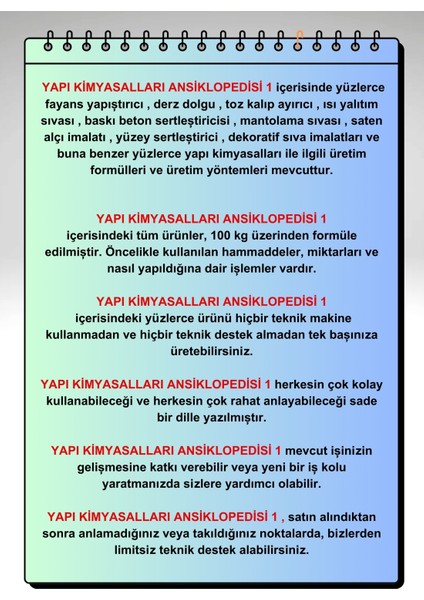 YAPI KİMYASALLARI ANSİKLOPEDİSİ 1 içerisinde yüzlerce fayans yapıştırıcı , derz dolgu , toz kalıp ayırıcı , ısı yalıtım sıvası , baskı beton sertleştiricisi , mantolama sıvası , saten alçı imalatı , yüzey sertleştirici , dekoratif sıva imalatları ve buna benzer yüzlerce yapı kimyasalları ile ilgili üretim formülleri ve üretim yöntemleri mevcuttur.

YAPI KİMYASALLARI ANSİKLOPEDİSİ 1 içerisindeki tüm ürünler, 100 kg üzerinden formüle edilmiştir. Öncelikle kullanılan hammaddeler, miktarları ve nasıl yapıldığına dair işlemler vardır.

YAPI KİMYASALLARI ANSİKLOPEDİSİ 1 içerisindeki yüzlerce ürünü hiçbir teknik makine kullanmadan ve hiçbir teknik destek almadan tek başınıza üretebilirsiniz.

YAPI KİMYASALLARI ANSİKLOPEDİSİ 1 herkesin çok kolay kullanabileceği ve herkesin çok rahat anlayabileceği sade bir dille yazılmıştır.

YAPI KİMYASALLARI ANSİKLOPEDİSİ 1 mevcut işinizin gelişmesine katkı verebilir veya yeni bir iş kolu yaratmanızda sizlere yardımcı olabilir.

YAPI KİMYASALLARI ANSİKLOPEDİSİ 1 , satın alındıktan sonra anlamadığınız veya takıldığınız noktalarda, bizlerden limitsiz teknik destek alabilirsiniz.